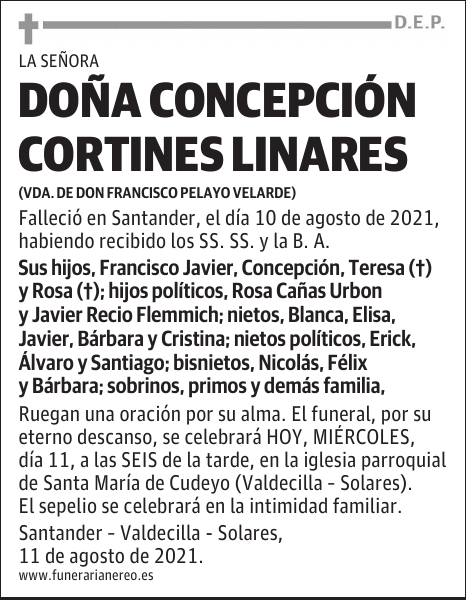 D.E.P.

LA SEÑORA

DOÑA CONCEPCIÓN CORTINES LINARES

(VDA. DE DON FRANCISCO PELAYO VELARDE)

Falleció en Santander, el día 10 de agosto de 2021, habiendo recibido los SS. SS. y la B. A.

Sus hijos, Francisco Javier, Concepción, Teresa (†) y Rosa (†); hijos políticos, Rosa Cañas Urbon y Javier Recio Flemmich; nietos, Blanca, Elisa, Javier, Bárbara y Cristina; nietos políticos, Erick, Álvaro y Santiago; bisnietos, Nicolás, Félix y Bárbara; sobrinos, primos y demás familia,

Ruegan una oración por su alma. El funeral, por su eterno descanso, se celebrará HOY, MIÉRCOLES, día 11, a las SEIS de la tarde, en la iglesia parroquial de Santa María de Cudeyo (Valdecilla - Solares). El sepelio se celebrará en la intimidad familiar.

Santander - Valdecilla - Solares, 11 de agosto de 2021.

www.funerarianereo.es